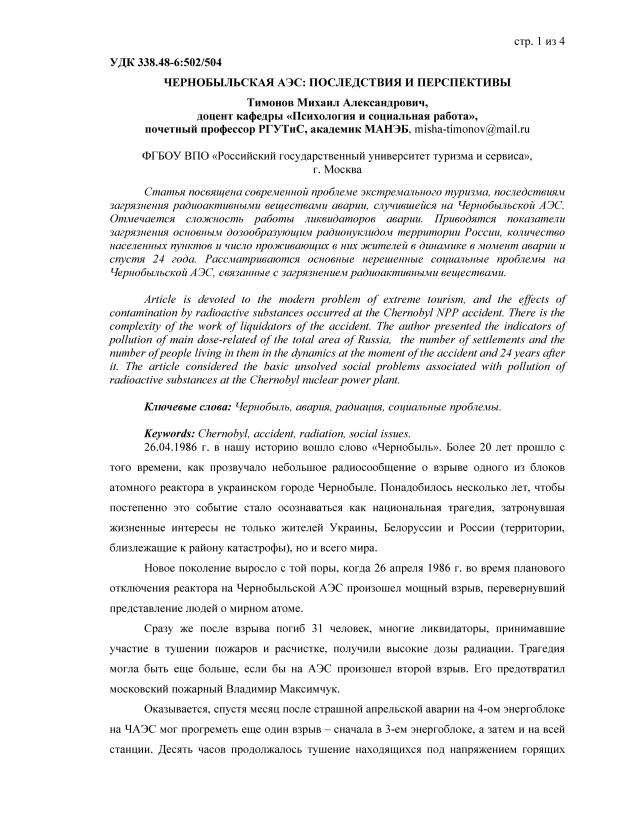 стр. 1 из 4

УДК 338.48-6:502/504

ЧЕРНОБЫЛЬСКАЯ АЭС: ПОСЛЕДСТВИЯ И ПЕРСПЕКТИВЫ

Тимонов Михаил Александрович,
доцент кафедры «Психология и социальная работа»,
почетный профессор РГУТиС, академик МАНЭБ, misha-timonov@mail.ru

ФГБОУ ВПО «Российский государственный университет туризма и сервиса»,
г. Москва

Статья посвящена современной проблеме экстремального туризма, последствиям загрязнения радиоактивными веществами аварии, случившейся на Чернобыльской АЭС. Отмечается сложность работы ликвидаторов аварии. Приводятся показатели загрязнения основным дозообразующим радионуклидом территории России, количество населенных пунктов и число проживающих в них жителей в динамике в момент аварии и спустя 24 года. Рассматриваются основные нерешенные социальные проблемы на Чернобыльской АЭС, связанные с загрязнением радиоактивными веществами.

Article is devoted to the modern problem of extreme tourism, and the effects of contamination by radioactive substances occurred at the Chernobyl NPP accident. There is the complexity of the work of liquidators of the accident. The author presented the indicators of pollution of main dose-related of the total area of Russia, the number of settlements and the number of people living in them in the dynamics at the moment of the accident and 24 years after it. The article considered the basic unsolved social problems associated with pollution of radioactive substances at the Chernobyl nuclear power plant.

Ключевые слова: Чернобыль, авария, радиация, социальные проблемы.

Keywords: Chernobyl, accident, radiation, social issues.

26.04.1986 г. в нашу историю вошло слово «Чернобыль». Более 20 лет прошло с того времени, как прозвучало небольшое радиосообщение о взрыве одного из блоков атомного реактора в украинском городе Чернобыле. Понадобилось несколько лет, чтобы постепенно это событие стало осознаваться как национальная трагедия, затронувшая жизненные интересы не только жителей Украины, Белоруссии и России (территории, близлежащие к району катастрофы), но и всего мира.

Новое поколение выросло с той поры, когда 26 апреля 1986 г. во время планового отключения реактора на Чернобыльской АЭС произошел мощный взрыв, перевернувший представление людей о мирном атоме.

Сразу же после взрыва погиб 31 человек, многие ликвидаторы, принимавшие участие в тушении пожаров и расчистке, получили высокие дозы радиации. Трагедия могла быть еще больше, если бы на АЭС произошел второй взрыв. Его предотвратил московский пожарный Владимир Максимчук.

Оказывается, спустя месяц после страшной апрельской аварии на 4-ом энергоблоке на ЧАЭС мог прогреметь еще один взрыв – сначала в 3-ем энергоблоке, а затем и на всей станции. Десять часов продолжалось тушение находящихся под напряжением горящих